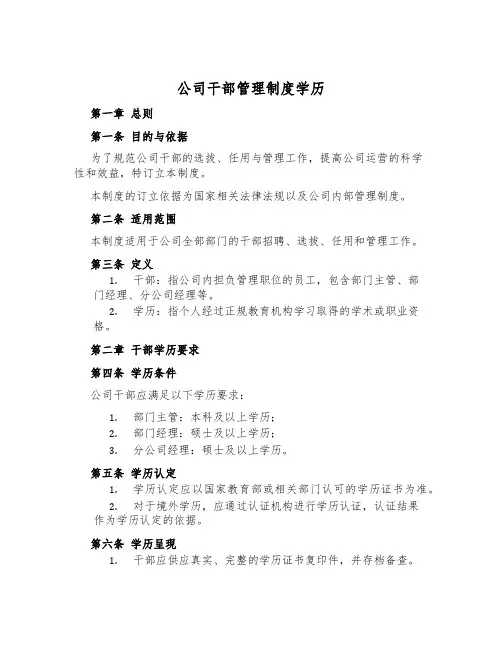 公司干部管理制度学历

第一章 总则

第一条 目的与依据

为了规范公司干部的选拔、任用与管理工作，提高公司运营的科学性和效益，特订立本制度。

本制度的订立依据为国家相关法律法规以及公司内部管理制度。

第二条 适用范围

本制度适用于公司全部部门的干部招聘、选拔、任用和管理工作。

第三条 定义

1. 干部：指公司内担负管理职位的员工，包含部门主管、部门经理、分公司经理等。

2. 学历：指个人经过正规教育机构学习取得的学术或职业资格。

第二章 干部学历要求

第四条 学历条件

公司干部应满足以下学历要求：

1. 部门主管：本科及以上学历；

2. 部门经理：硕士及以上学历；

3. 分公司经理：硕士及以上学历。

第五条 学历认定

1. 学历认定应以国家教育部或相关部门认可的学历证书为准。

2. 对于境外学历，应通过认证机构进行学历认证，认证结果作为学历认定的依据。

第六条 学历呈现

1. 干部应供应真实、完整的学历证书复印件，并存档备查。